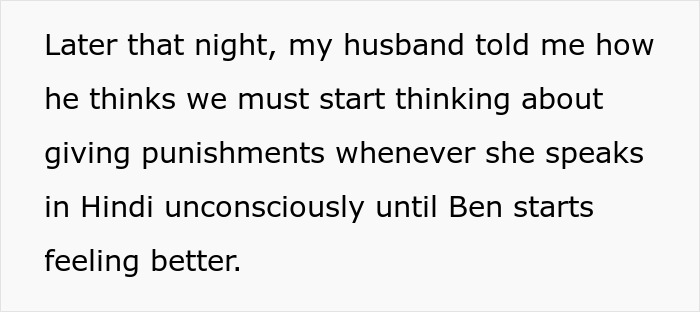 Later that night, my husband told me how he thinks we must start thinking about giving punishments whenever she speaks in Hindi unconsciously until Ben starts feeling better.